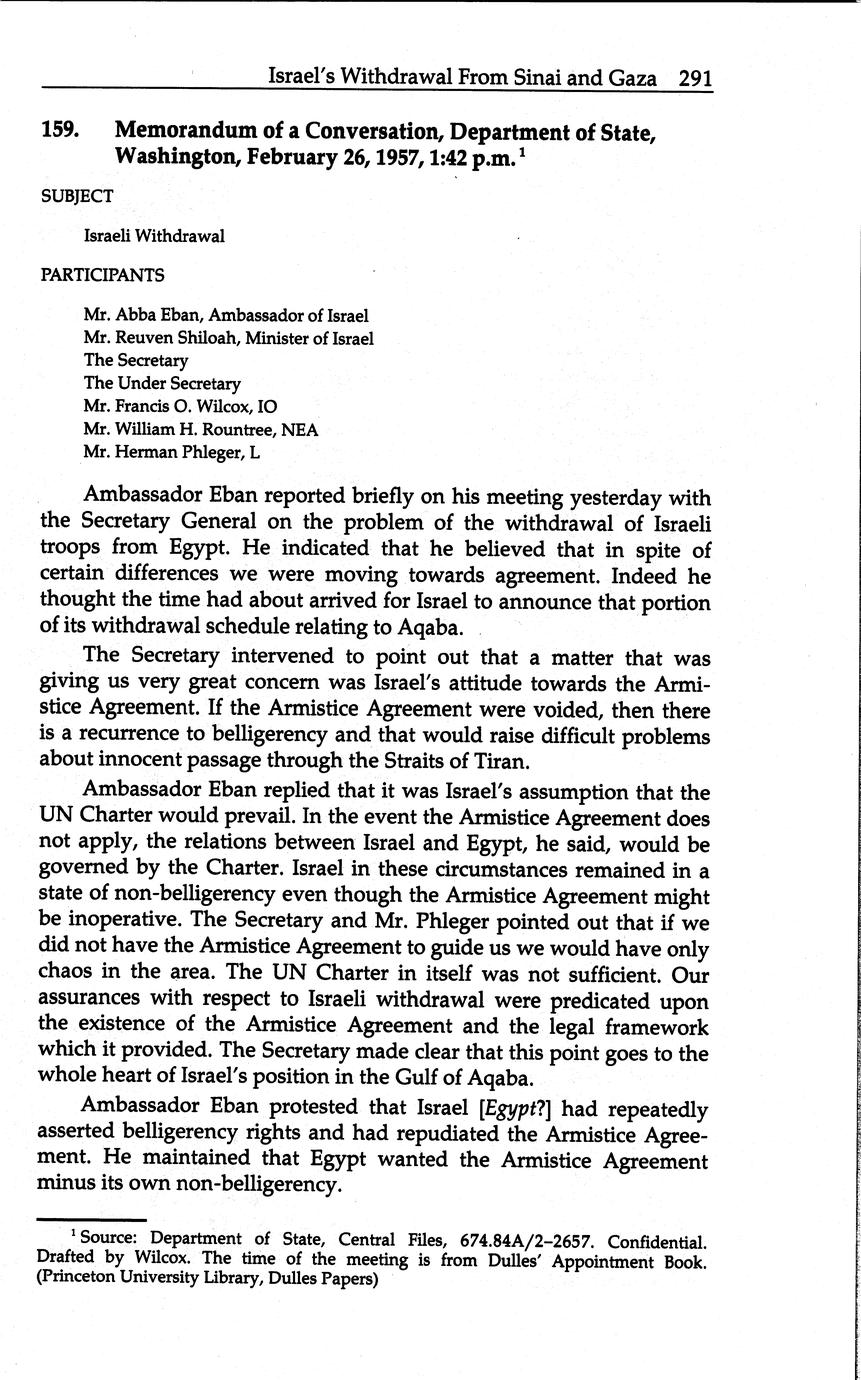 Israel's Withdrawal From Sinai and Gaza 291

159. Memorandum of a Conversation, Department of State, Washington, February 26, 1957, 1:42 p.m.$^1$

SUBJECT

Israeli Withdrawal

PARTICIPANTS

Mr. Abba Eban, Ambassador of Israel
Mr. Reuven Shiloah, Minister of Israel
The Secretary
The Under Secretary
Mr. Francis O. Wilcox, IO
Mr. William H. Rountree, NEA
Mr. Herman Phleger, L

Ambassador Eban reported briefly on his meeting yesterday with the Secretary General on the problem of the withdrawal of Israeli troops from Egypt. He indicated that he believed that in spite of certain differences we were moving towards agreement. Indeed he thought the time had about arrived for Israel to announce that portion of its withdrawal schedule relating to Aqaba.

The Secretary intervened to point out that a matter that was giving us very great concern was Israel's attitude towards the Armistice Agreement. If the Armistice Agreement were voided, then there is a recurrence to belligerency and that would raise difficult problems about innocent passage through the Straits of Tiran.

Ambassador Eban replied that it was Israel's assumption that the UN Charter would prevail. In the event the Armistice Agreement does not apply, the relations between Israel and Egypt, he said, would be governed by the Charter. Israel in these circumstances remained in a state of non-belligerency even though the Armistice Agreement might be inoperative. The Secretary and Mr. Phleger pointed out that if we did not have the Armistice Agreement to guide us we would have only chaos in the area. The UN Charter in itself was not sufficient. Our assurances with respect to Israeli withdrawal were predicated upon the existence of the Armistice Agreement and the legal framework which it provided. The Secretary made clear that this point goes to the whole heart of Israel's position in the Gulf of Aqaba.

Ambassador Eban protested that Israel [Egypt?] had repeatedly asserted belligerency rights and had repudiated the Armistice Agreement. He maintained that Egypt wanted the Armistice Agreement minus its own non-belligerency.

$^1$ Source: Department of State, Central Files, 674.84A/2–2657. Confidential. Drafted by Wilcox. The time of the meeting is from Dulles' Appointment Book. (Princeton University Library, Dulles Papers)